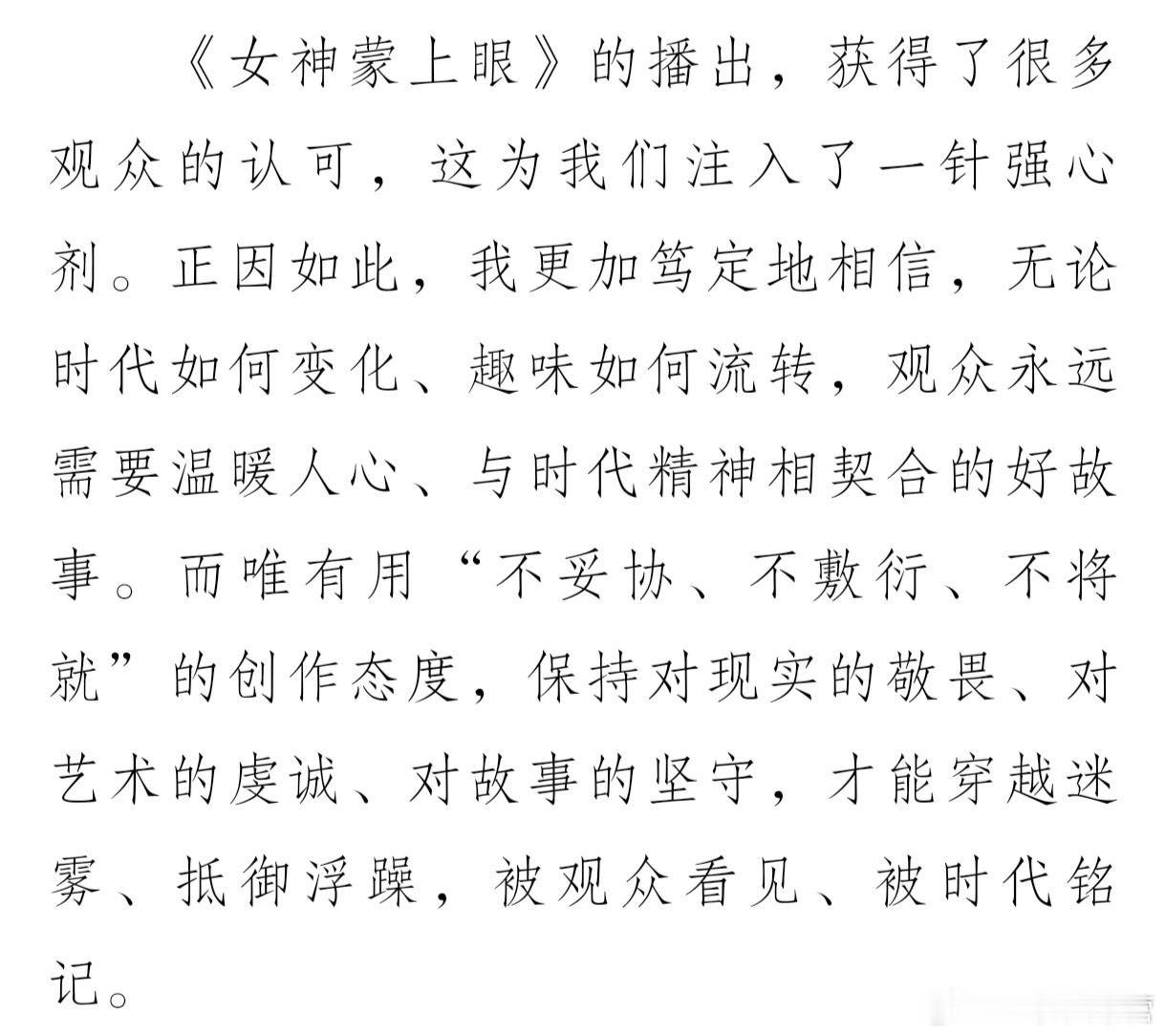 《女神蒙上眼》的播出，获得了很多观众的认可，这为我们注入了一针强心剂。正因如此，我更加笃定地相信，无论时代如何变化、趣味如何流转，观众永远需要温暖人心、与时代精神相契合的好故事。而唯有用“不妥协、不敷衍、不将就”的创作态度，保持对现实的敬畏、对艺术的虔诚、对故事的坚守，才能穿越迷雾、抵御浮躁，被观众看见、被时代铭记。